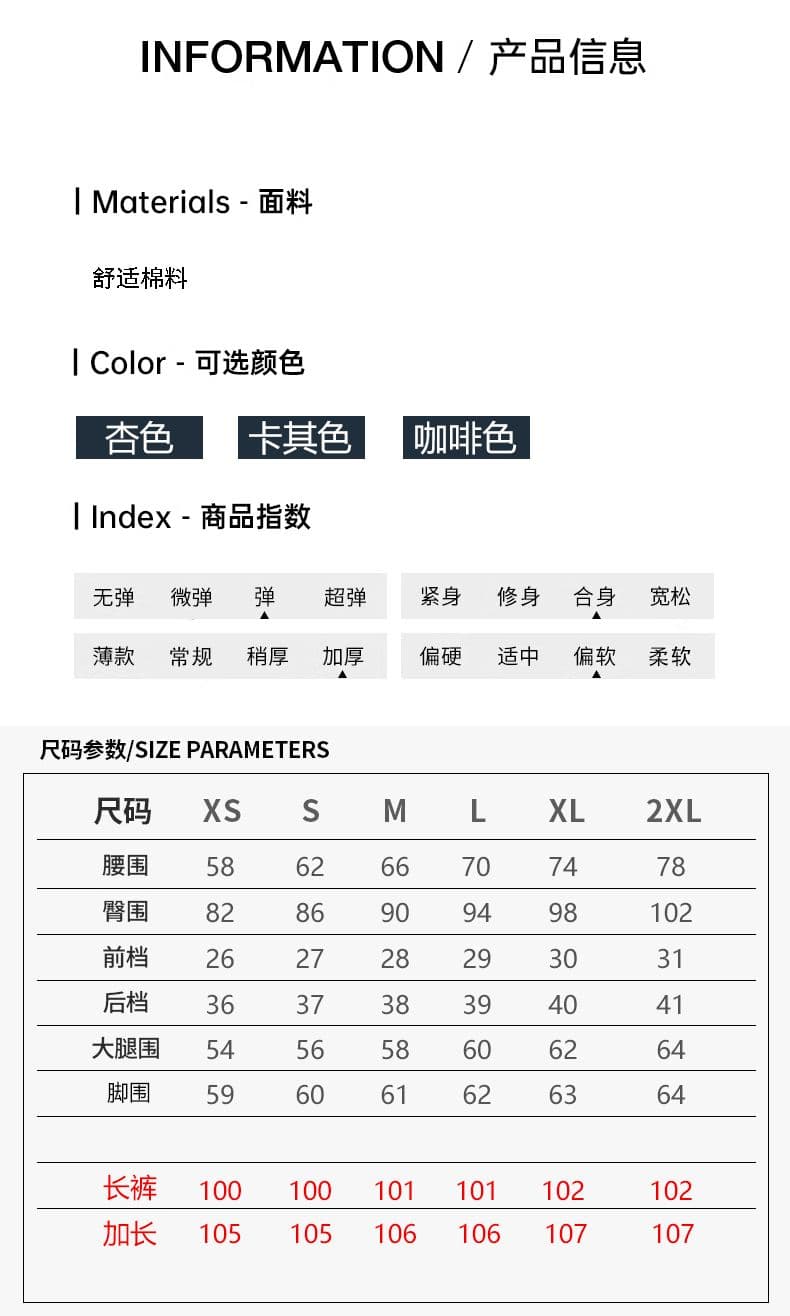 INFORMATION / 产品信息

Materials - 面料

舒适棉料

Color - 可选颜色

杏色 卡其色 咖啡色

Index - 商品指数

无弹 微弹 弹 超弹

紧身 修身 合身 宽松

薄款 常规 稍厚 加厚

偏硬 适中 偏软 柔软

尺码参数/SIZE PARAMETERS

| 尺码 | XS | S | M | L | XL | 2XL |
|---|---|---|---|---|---|---|
| 腰围 | 58 | 62 | 66 | 70 | 74 | 78 |
| 臀围 | 82 | 86 | 90 | 94 | 98 | 102 |
| 前档 | 26 | 27 | 28 | 29 | 30 | 31 |
| 后档 | 36 | 37 | 38 | 39 | 40 | 41 |
| 大腿围 | 54 | 56 | 58 | 60 | 62 | 64 |
| 脚围 | 59 | 60 | 61 | 62 | 63 | 64 |
| | | | | | | |
| 长裤 | 100 | 100 | 101 | 101 | 102 | 102 |
| 加长 | 105 | 105 | 106 | 106 | 107 | 107 |